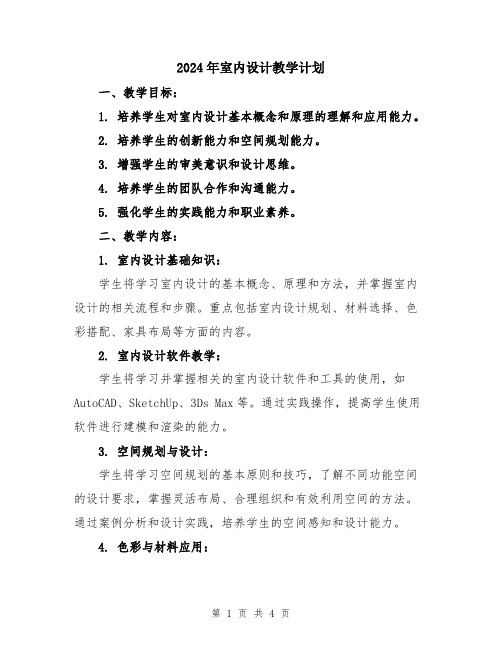 2024年室内设计教学计划

一、教学目标：

1. 培养学生对室内设计基本概念和原理的理解和应用能力。

2. 培养学生的创新能力和空间规划能力。

3. 增强学生的审美意识和设计思维。

4. 培养学生的团队合作和沟通能力。

5. 强化学生的实践能力和职业素养。

二、教学内容：

1. 室内设计基础知识：

学生将学习室内设计的基本概念、原理和方法，并掌握室内设计的相关流程和步骤。重点包括室内设计规划、材料选择、色彩搭配、家具布局等方面的内容。

2. 室内设计软件教学：

学生将学习并掌握相关的室内设计软件和工具的使用，如AutoCAD、SketchUp、3Ds Max等。通过实践操作，提高学生使用软件进行建模和渲染的能力。

3. 空间规划与设计：

学生将学习空间规划的基本原则和技巧，了解不同功能空间的设计要求，掌握灵活布局、合理组织和有效利用空间的方法。通过案例分析和设计实践，培养学生的空间感知和设计能力。

4. 色彩与材料应用：

第 1 页 共 4 页